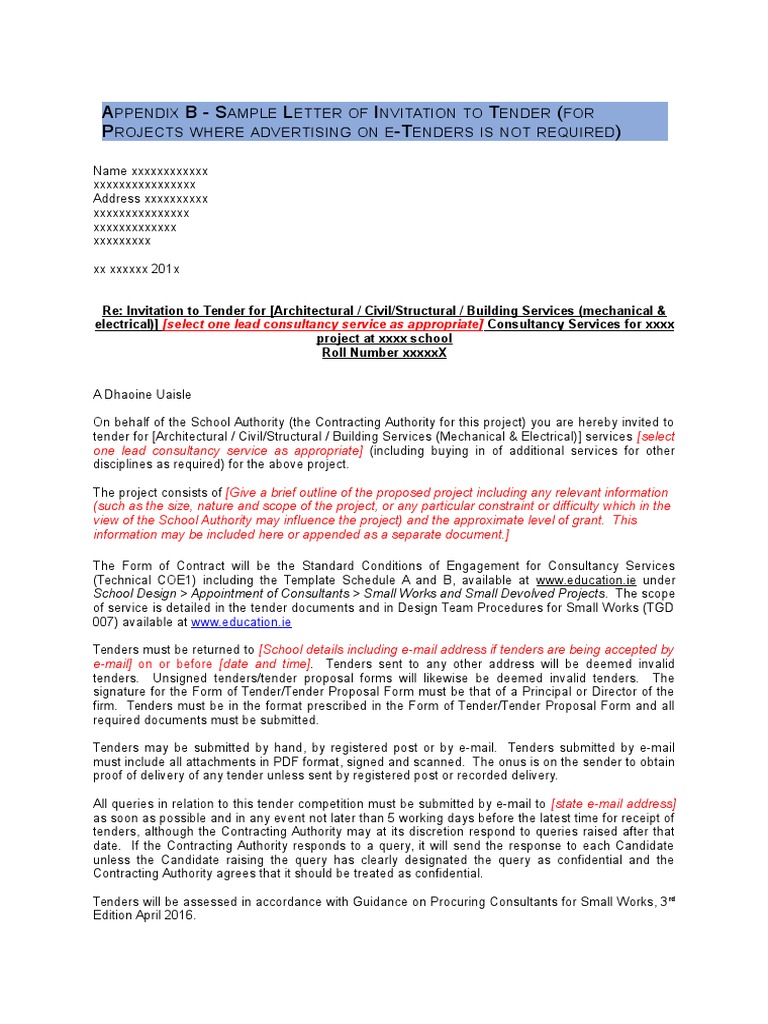 APPENDIX B - SAMPLE LETTER OF INVITATION TO TENDER (FOR PROJECTS WHERE ADVERTISING ON E-TENDERS IS NOT REQUIRED)

Name xxxxxxxxxxxx
xxxxxxxxxxxxxxxx
Address xxxxxxxxxx
xxxxxxxxxxxxxxx
xxxxxxxxxxxxx
xxxxxxxxx

xx xxxxxx 201x

Re: Invitation to Tender for [Architectural / Civil/Structural / Building Services (mechanical & electrical)] [select one lead consultancy service as appropriate] Consultancy Services for xxxx project at xxxx school
Roll Number xxxxxX

A Dhaoine Uaisle

On behalf of the School Authority (the Contracting Authority for this project) you are hereby invited to tender for [Architectural / Civil/Structural / Building Services (Mechanical & Electrical)] services [select one lead consultancy service as appropriate] (including buying in of additional services for other disciplines as required) for the above project.

The project consists of [Give a brief outline of the proposed project including any relevant information (such as the size, nature and scope of the project, or any particular constraint or difficulty which in the view of the School Authority may influence the project) and the approximate level of grant. This information may be included here or appended as a separate document.]

The Form of Contract will be the Standard Conditions of Engagement for Consultancy Services (Technical COE1) including the Template Schedule A and B, available at www.education.ie under School Design > Appointment of Consultants > Small Works and Small Devolved Projects. The scope of service is detailed in the tender documents and in Design Team Procedures for Small Works (TGD 007) available at www.education.ie

Tenders must be returned to [School details including e-mail address if tenders are being accepted by e-mail] on or before [date and time]. Tenders sent to any other address will be deemed invalid tenders. Unsigned tenders/tender proposal forms will likewise be deemed invalid tenders. The signature for the Form of Tender/Tender Proposal Form must be that of a Principal or Director of the firm. Tenders must be in the format prescribed in the Form of Tender/Tender Proposal Form and all required documents must be submitted.

Tenders may be submitted by hand, by registered post or by e-mail. Tenders submitted by e-mail must include all attachments in PDF format, signed and scanned. The onus is on the sender to obtain proof of delivery of any tender unless sent by registered post or recorded delivery.

All queries in relation to this tender competition must be submitted by e-mail to [state e-mail address] as soon as possible and in any event not later than 5 working days before the latest time for receipt of tenders, although the Contracting Authority may at its discretion respond to queries raised after that date. If the Contracting Authority responds to a query, it will send the response to each Candidate unless the Candidate raising the query has clearly designated the query as confidential and the Contracting Authority agrees that it should be treated as confidential.

Tenders will be assessed in accordance with Guidance on Procuring Consultants for Small Works, 3$^{rd}$ Edition April 2016.